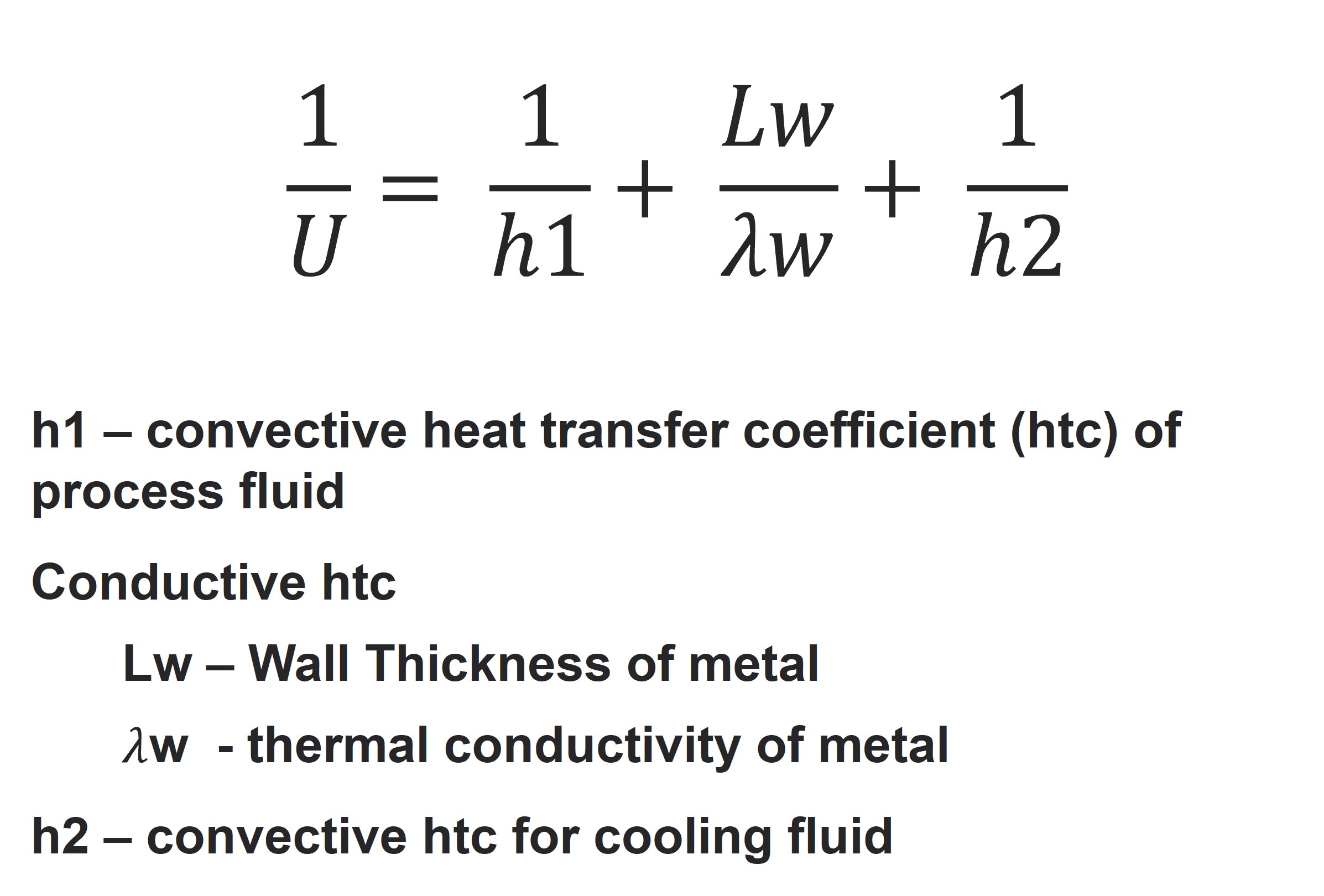 $\frac{1}{U} = \frac{1}{h1} + \frac{Lw}{\lambda w} + \frac{1}{h2}$

h1 – convective heat transfer coefficient (htc) of process fluid

Conductive htc

Lw – Wall Thickness of metal

$\lambda$w - thermal conductivity of metal

h2 – convective htc for cooling fluid